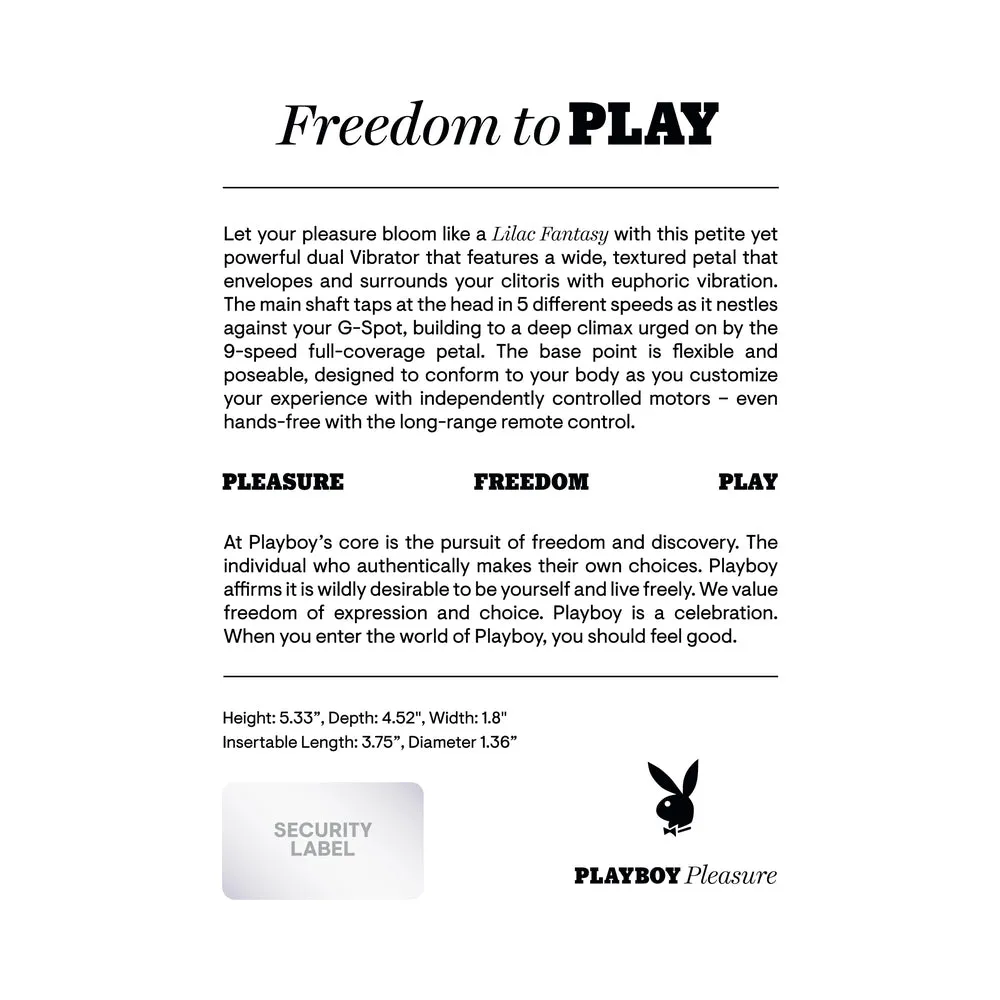 Freedom to PLAY

Let your pleasure bloom like a Lilac Fantasy with this petite yet powerful dual Vibrator that features a wide, textured petal that envelopes and surrounds your clitoris with euphoric vibration. The main shaft taps at the head in 5 different speeds as it nestles against your G-Spot, building to a deep climax urged on by the 9-speed full-coverage petal. The base point is flexible and poseable, designed to conform to your body as you customize your experience with independently controlled motors – even hands-free with the long-range remote control.

PLEASURE FREEDOM PLAY

At Playboy's core is the pursuit of freedom and discovery. The individual who authentically makes their own choices. Playboy affirms it is wildly desirable to be yourself and live freely. We value freedom of expression and choice. Playboy is a celebration. When you enter the world of Playboy, you should feel good.

Height: 5.33", Depth: 4.52", Width: 1.8"
Insertable Length: 3.75", Diameter 1.36"

SECURITY LABEL

PLAYBOY Pleasure